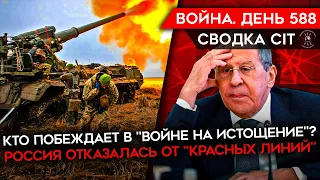 ВОЙНА. ДЕНЬ 588
СВОДКА CIT

КТО ПОБЕЖДАЕТ В "ВОЙНЕ НА ИСТОЩЕНИЕ"?
РОССИЯ ОТКАЗАЛАСЬ ОТ "КРАСНЫХ ЛИНИЙ"